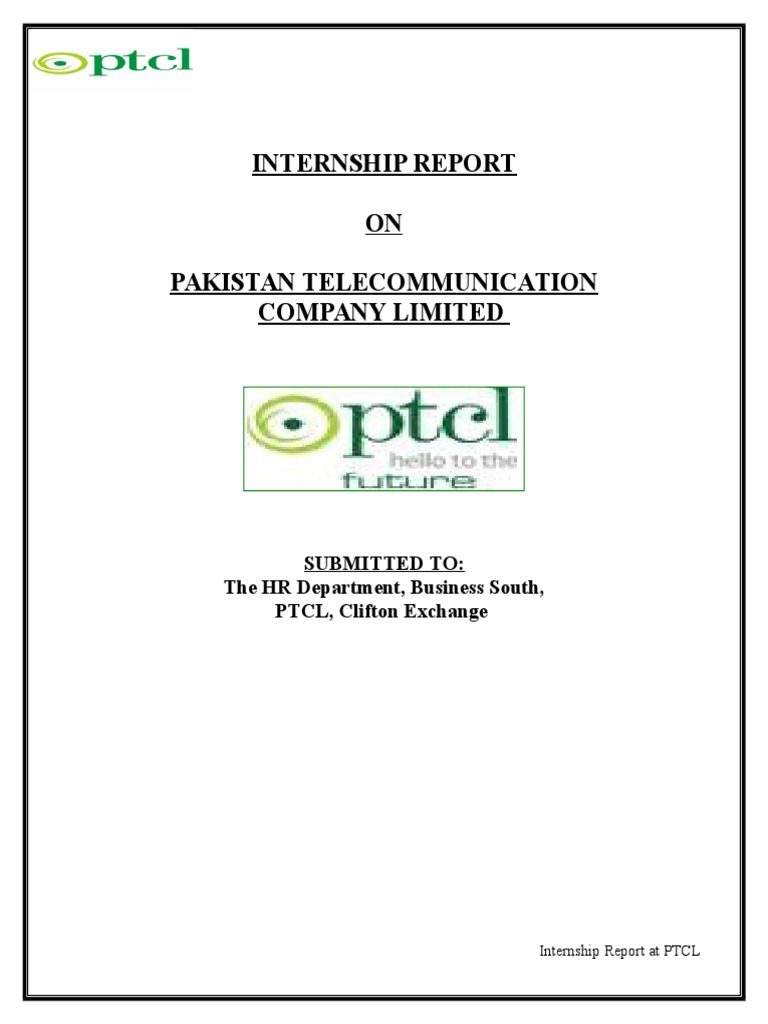 ptcl

INTERNSHIP REPORT

ON

PAKISTAN TELECOMMUNICATION COMPANY LIMITED

ptcl
hello to the future

SUBMITTED TO:
The HR Department, Business South,
PTCL, Clifton Exchange

Internship Report at PTCL